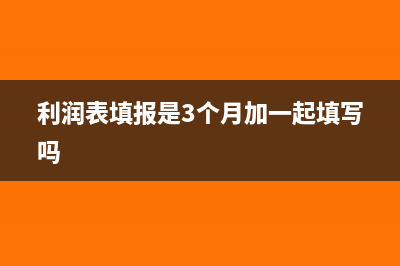 利润表填报是3个月加一起填写吗